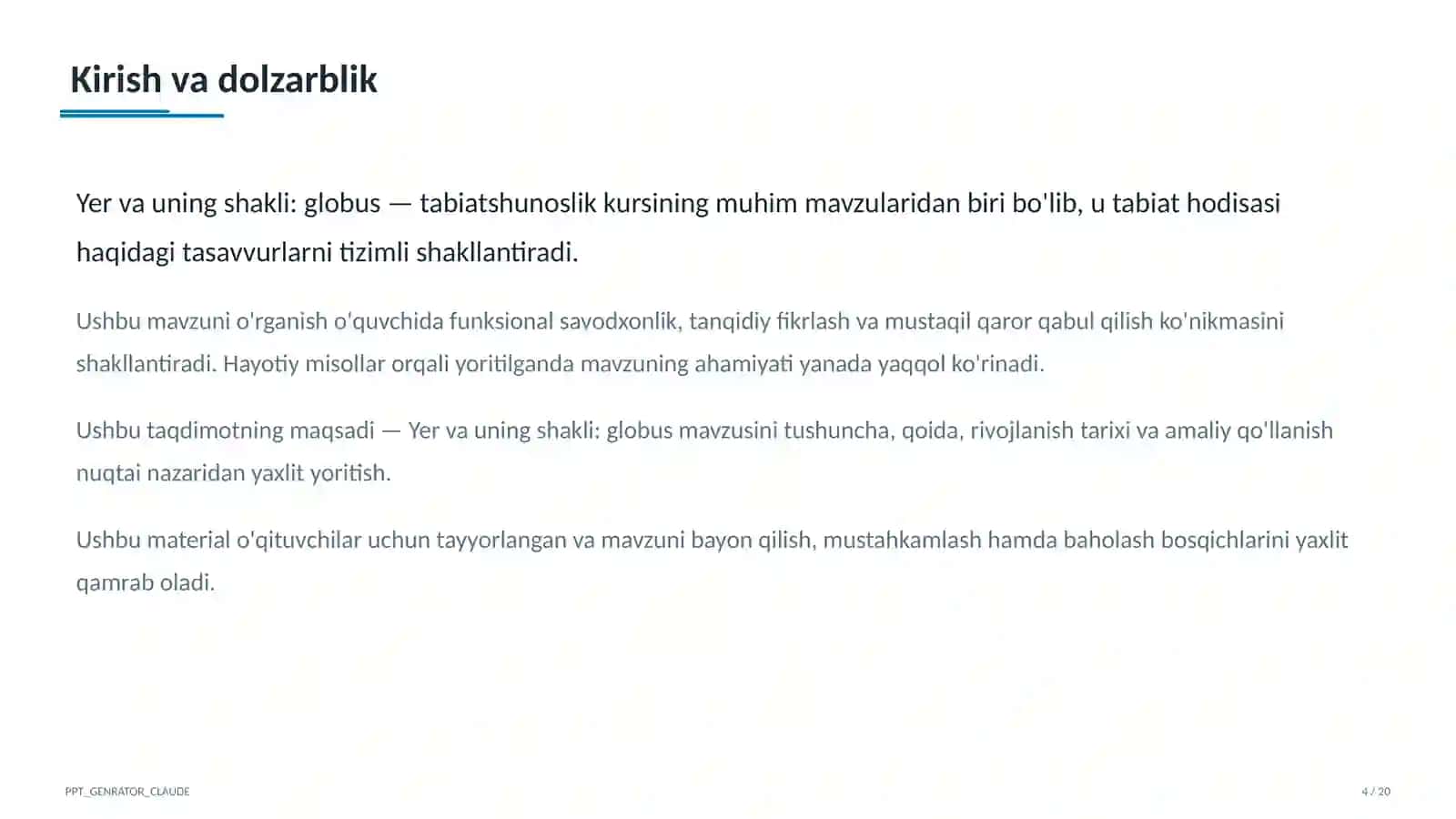 Kirish va dolzarblik

Yer va uning shakli: globus — tabiatshunoslik kursining muhim mavzularidan biri bo'lib, u tabiat hodisasi haqidagi tasavvurlarni tizimli shakllantiradi.

Ushbu mavzuni o'rganish o'quvchida funksional savodxonlik, tanqidiy fikrlash va mustaqil qaror qabul qilish ko'nikmasini shakllantiradi. Hayotiy misollar orqali yoritilganda mavzuning ahamiyati yanada yaqqol ko'rinadi.

Ushbu taqdimotning maqsadi — Yer va uning shakli: globus mavzusini tushuncha, qoida, rivojlanish tarixi va amaliy qo'llanish nuqtai nazaridan yaxlit yoritish.

Ushbu material o'qituvchilar uchun tayyorlangan va mavzuni bayon qilish, mustahkamlash hamda baholash bosqichlarini yaxlit qamrab oladi.

PPT_GENRATOR_CLAUDE

4 / 20